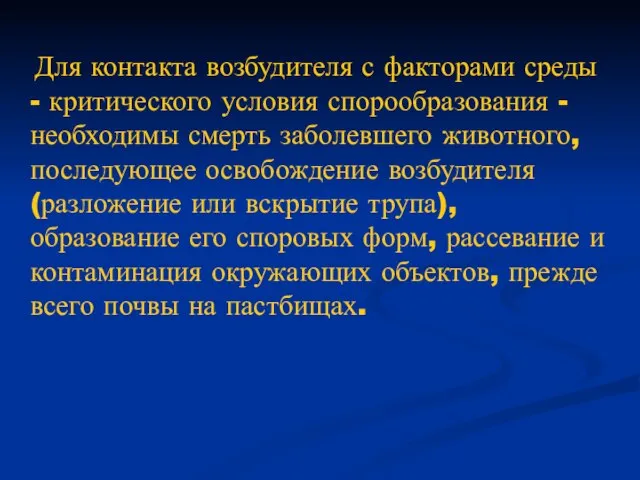 Для контакта возбудителя с факторами среды - критического условия спорообразования - необходимы смерть заболевшего животного, последующее освобождение возбудителя (разложение или вскрытие трупа), образование его споровых форм, рассевание и контаминация окружающих объектов, прежде всего почвы на пастбищах.